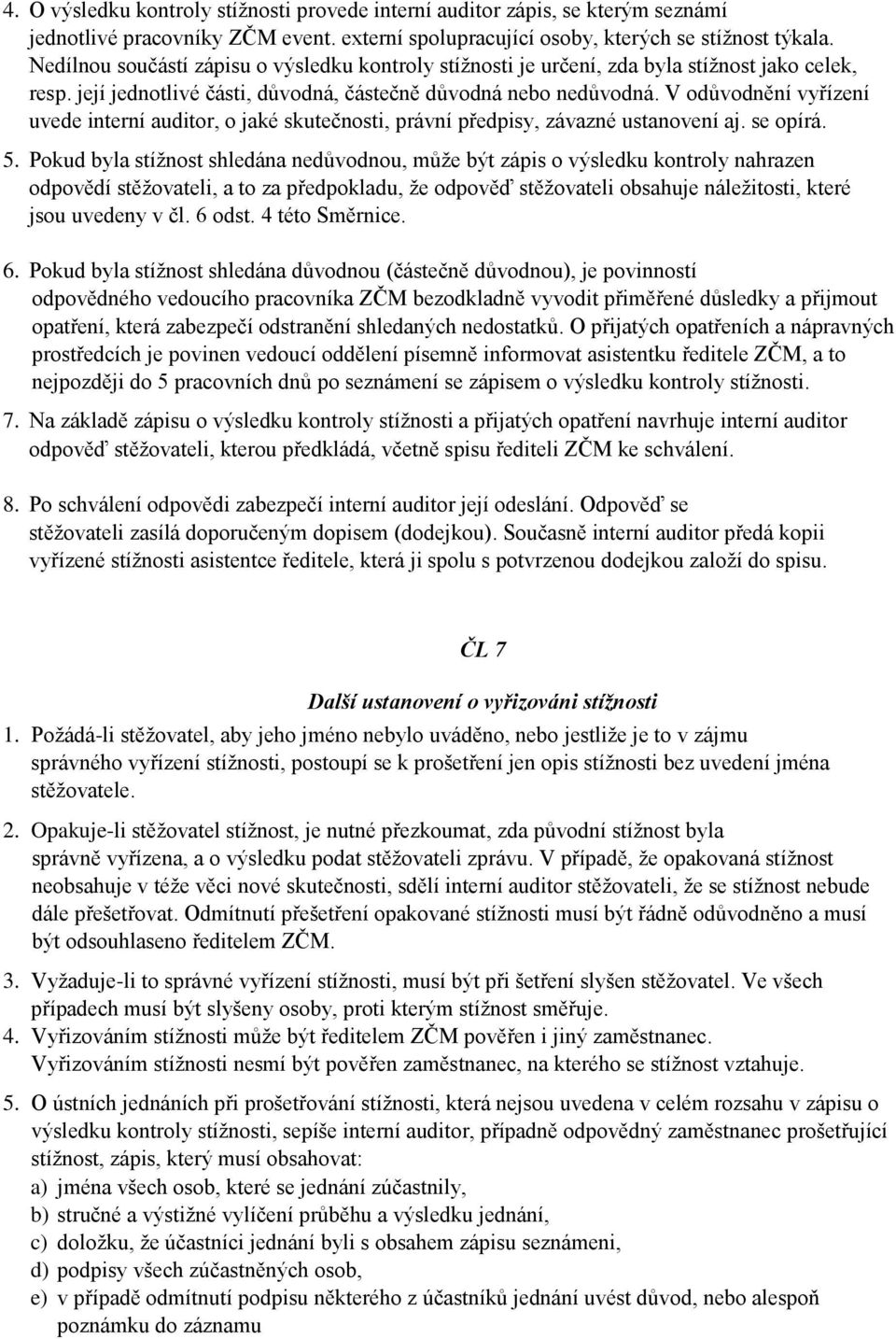 4. O výsledku kontroly stížnosti provede interní auditor zápis, se kterým seznámí jednotlivé pracovníky ZČM event. externí spolupracující osoby, kterých se stížnost týkala. Nedílnou součástí zápisu o výsledku kontroly stížnosti je určení, zda byla stížnost jako celek, resp. její jednotlivé části, důvodná, částečně důvodná nebo nedůvodná. V odůvodnění vyřízení uvede interní auditor, o jaké skutečnosti, právní předpisy, závazné ustanovení aj. se opírá.

5. Pokud byla stížnost shledána nedůvodnou, může být zápis o výsledku kontroly nahrazen odpovědí stěžovateli, a to za předpokladu, že odpověď stěžovateli obsahuje náležitosti, které jsou uvedeny v čl. 6 odst. 4 této Směrnice.

6. Pokud byla stížnost shledána důvodnou (částečně důvodnou), je povinností odpovědného vedoucího pracovníka ZČM bezodkladně vyvodit přiměřené důsledky a přijmout opatření, která zabezpečí odstranění shledaných nedostatků. O přijatých opatřeních a nápravných prostředcích je povinen vedoucí oddělení písemně informovat asistentku ředitele ZČM, a to nejpozději do 5 pracovních dnů po seznámení se zápisem o výsledku kontroly stížnosti.

7. Na základě zápisu o výsledku kontroly stížnosti a přijatých opatření navrhuje interní auditor odpověď stěžovateli, kterou předkládá, včetně spisu řediteli ZČM ke schválení.

8. Po schválení odpovědi zabezpečí interní auditor její odeslání. Odpověď se stěžovateli zasílá doporučeným dopisem (dodejkou). Současně interní auditor předá kopii vyřízené stížnosti asistentce ředitele, která ji spolu s potvrzenou dodejkou založí do spisu.

ČL 7

Další ustanovení o vyřizováni stížnosti

1. Požádá-li stěžovatel, aby jeho jméno nebylo uváděno, nebo jestliže je to v zájmu správného vyřízení stížnosti, postoupí se k prošetření jen opis stížnosti bez uvedení jména stěžovatele.

2. Opakuje-li stěžovatel stížnost, je nutné přezkoumat, zda původní stížnost byla správně vyřízena, a o výsledku podat stěžovateli zprávu. V případě, že opakovaná stížnost neobsahuje v téže věci nové skutečnosti, sdělí interní auditor stěžovateli, že se stížnost nebude dále přešetřovat. Odmítnutí přešetření opakované stížnosti musí být řádně odůvodněno a musí být odsouhlaseno ředitelem ZČM.

3. Vyžaduje-li to správné vyřízení stížnosti, musí být při šetření slyšen stěžovatel. Ve všech případech musí být slyšeny osoby, proti kterým stížnost směřuje.

4. Vyřizováním stížnosti může být ředitelem ZČM pověřen i jiný zaměstnanec. Vyřizováním stížnosti nesmí být pověřen zaměstnanec, na kterého se stížnost vztahuje.

5. O ústních jednáních při prošetřování stížnosti, která nejsou uvedena v celém rozsahu v zápisu o výsledku kontroly stížnosti, sepíše interní auditor, případně odpovědný zaměstnanec prošetřující stížnost, zápis, který musí obsahovat:
a) jména všech osob, které se jednání zúčastnily,
b) stručné a výstižné vylíčení průběhu a výsledku jednání,
c) doložku, že účastníci jednání byli s obsahem zápisu seznámeni,
d) podpisy všech zúčastněných osob,
e) v případě odmítnutí podpisu některého z účastníků jednání uvést důvod, nebo alespoň poznámku do záznamu